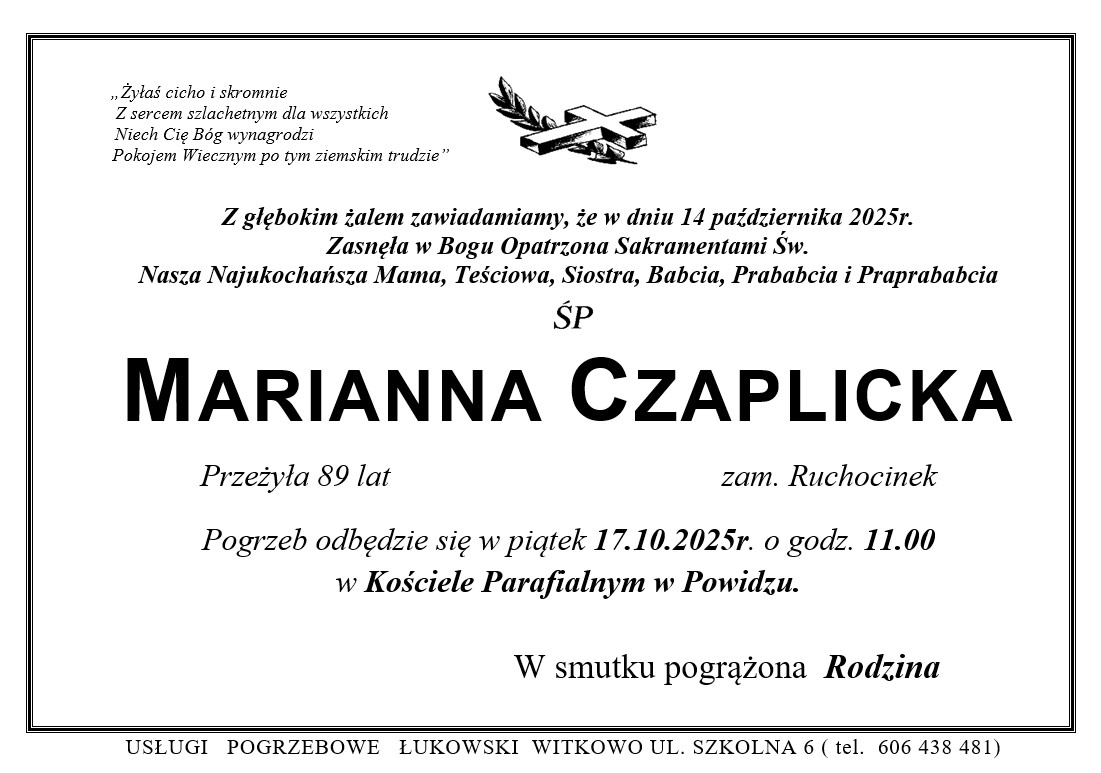 „Żyłaś cicho i skromnie
Z sercem szlachetnym dla wszystkich
Niech Cię Bóg wynagrodzi
Pokojem Wiecznym po tym ziemskim trudzie”

Z głębokim żalem zawiadamiamy, że w dniu 14 października 2025r.
Zasnęła w Bogu Opatrzona Sakramentami Św.
Nasza Najukochańsza Mama, Teściowa, Siostra, Babcia, Prababcia i Praprababcia

ŚP

MARIANNA CZAPLICKA

Przeżyła 89 lat

zam. Ruchocinek

Pogrzeb odbędzie się w piątek 17.10.2025r. o godz. 11.00
w Kościele Parafialnym w Powidzu.

W smutku pogrążona Rodzina

USŁUGI POGRZEBOWE ŁUKOWSKI WITKOWO UL. SZKOLNA 6 ( tel. 606 438 481)